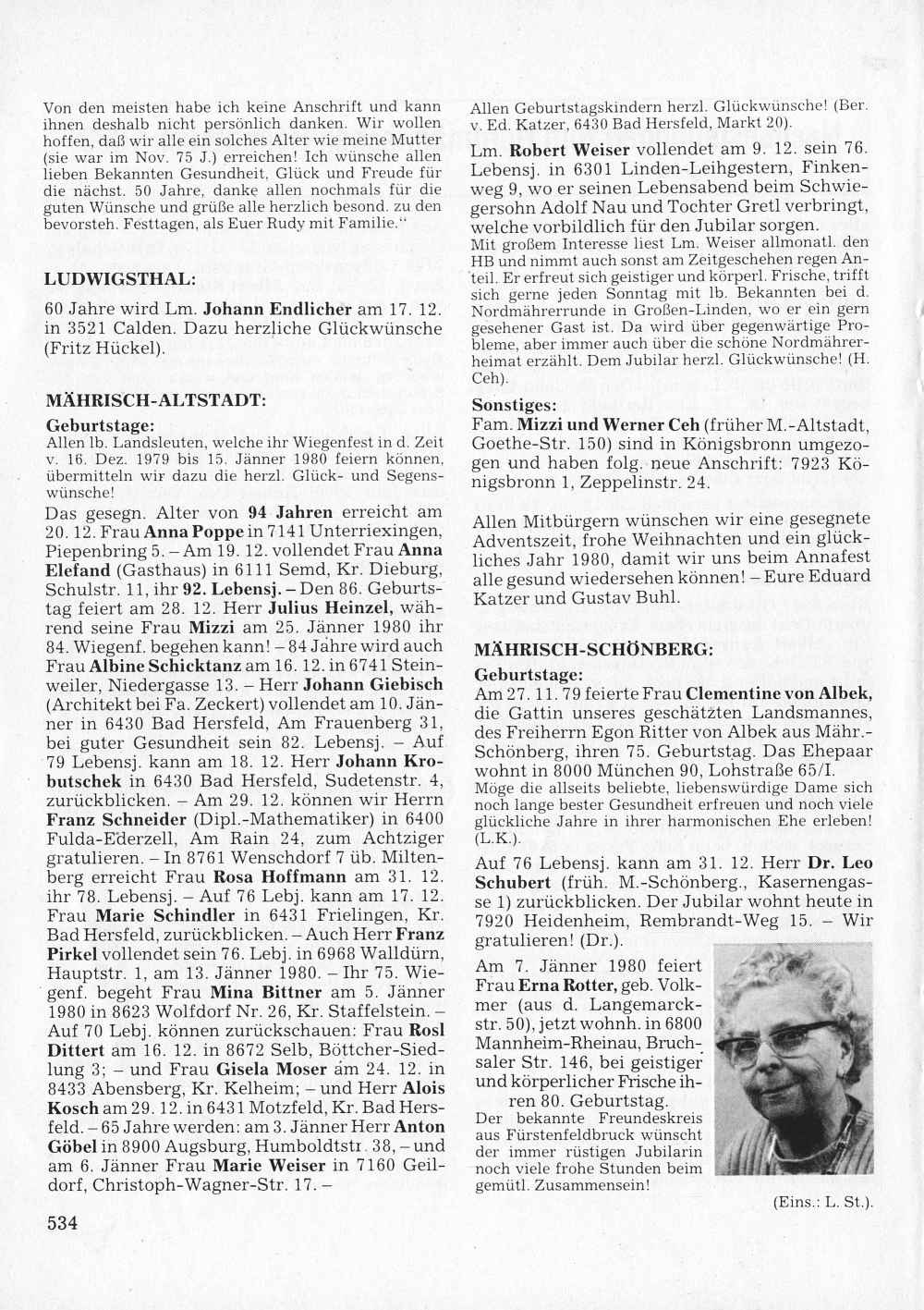 Von den meisten habe ich keine Anschrift und kann ihnen deshalb nicht persönlich danken. Wir wollen hoffen, daß wir alle ein solches Alter wie meine Mutter (sie war im Nov. 75 J.) erreichen! Ich wünsche allen lieben Bekannten Gesundheit, Glück und Freude für die nächst. 50 Jahre, danke allen nochmals für die guten Wünsche und grüße alle herzlich besond. zu den bevorsteh. Festtagen, als Euer Rudy mit Familie."

LUDWIGSTHAL:

60 Jahre wird Lm. Johann Endlicher am 17. 12. in 3521 Calden. Dazu herzliche Glückwünsche (Fritz Hückel).

MÄHRISCH-ALTSTADT:

Geburtstage:
Allen lb. Landsleuten, welche ihr Wiegenfest in d. Zeit v. 16. Dez. 1979 bis 15. Jänner 1980 feiern können, übermitteln wir dazu die herzl. Glück- und Segenswünsche!

Das gesegn. Alter von 94 Jahren erreicht am 20. 12. Frau Anna Poppe in 7141 Unterriexingen, Piepenbring 5. – Am 19. 12. vollendet Frau Anna Elefand (Gasthaus) in 6111 Semd, Kr. Dieburg, Schulstr. 11, ihr 92. Lebensj. – Den 86. Geburtstag feiert am 28. 12. Herr Julius Heinzel, während seine Frau Mizzi am 25. Jänner 1980 ihr 84. Wiegenf. begehen kann! – 84 Jahre wird auch Frau Albine Schicktanz am 16. 12. in 6741 Steinweiler, Niedergasse 13. – Herr Johann Giebisch (Architekt bei Fa. Zeckert) vollendet am 10. Jänner in 6430 Bad Hersfeld, Am Frauenberg 31, bei guter Gesundheit sein 82. Lebensj. – Auf 79 Lebensj. kann am 18. 12. Herr Johann Krobutschek in 6430 Bad Hersfeld, Sudetenstr. 4, zurückblicken. – Am 29. 12. können wir Herrn Franz Schneider (Dipl.-Mathematiker) in 6400 Fulda-Ederzell, Am Rain 24, zum Achtziger gratulieren. – In 8761 Wenschdorf 7 üb. Miltenberg erreicht Frau Rosa Hoffmann am 31. 12. ihr 78. Lebensj. – Auf 76 Lebj. kann am 17. 12. Frau Marie Schindler in 6431 Frielingen, Kr. Bad Hersfeld, zurückblicken. – Auch Herr Franz Pirkel vollendet sein 76. Lebj. in 6968 Walldürn, Hauptstr. 1, am 13. Jänner 1980. – Ihr 75. Wiegenf. begeht Frau Mina Bittner am 5. Jänner 1980 in 8623 Wolfdorf Nr. 26, Kr. Staffelstein. – Auf 70 Lebj. können zurückschauen: Frau Rosl Dittert am 16. 12. in 8672 Selb, Böttcher-Siedlung 3; – und Frau Gisela Moser am 24. 12. in 8433 Abensberg, Kr. Kelheim; – und Herr Alois Kosch am 29. 12. in 6431 Motzfeld, Kr. Bad Hersfeld. – 65 Jahre werden: am 3. Jänner Herr Anton Göbel in 8900 Augsburg, Humboldtstr. 38, – und am 6. Jänner Frau Marie Weiser in 7160 Geildorf, Christoph-Wagner-Str. 17. –

534

Allen Geburtstagskindern herzl. Glückwünsche! (Ber. v. Ed. Katzer, 6430 Bad Hersfeld, Markt 20).

Lm. Robert Weiser vollendet am 9. 12. sein 76. Lebensj. in 6301 Linden-Leihgestern, Finkenweg 9, wo er seinen Lebensabend beim Schwiegersohn Adolf Nau und Tochter Gretl verbringt, welche vorbildlich für den Jubilar sorgen.
Mit großem Interesse liest Lm. Weiser allmonatl. den HB und nimmt auch sonst am Zeitgeschehen regen Anteil. Er erfreut sich geistiger und körperl. Frische, trifft sich gerne jeden Sonntag mit lb. Bekannten bei d. Nordmährerrunde in Großen-Linden, wo er ein gern gesehener Gast ist. Da wird über gegenwärtige Probleme, aber immer auch über die schöne Nordmährerheimat erzählt. Dem Jubilar herzl. Glückwünsche! (H. Ceh).

Sonstiges:
Fam. Mizzi und Werner Ceh (früher M.-Altstadt, Goethe-Str. 150) sind in Königsbronn umgezogen und haben folg. neue Anschrift: 7923 Königsbronn 1, Zeppelinstr. 24.

Allen Mitbürgern wünschen wir eine gesegnete Adventszeit, frohe Weihnachten und ein glückliches Jahr 1980, damit wir uns beim Annafest alle gesund wiedersehen können! – Eure Eduard Katzer und Gustav Buhl.

MÄHRISCH-SCHÖNBERG:

Geburtstage:
Am 27. 11. 79 feierte Frau Clementine von Albek, die Gattin unseres geschätzten Landsmannes, des Freiherrn Egon Ritter von Albek aus Mähr.-Schönberg, ihren 75. Geburtstag. Das Ehepaar wohnt in 8000 München 90, Lohstraße 65/I.
Möge die allseits beliebte, liebenswürdige Dame sich noch lange bester Gesundheit erfreuen und noch viele glückliche Jahre in ihrer harmonischen Ehe erleben! (L.K.).

Auf 76 Lebensj. kann am 31. 12. Herr Dr. Leo Schubert (früh. M.-Schönberg., Kasernengasse 1) zurückblicken. Der Jubilar wohnt heute in 7920 Heidenheim, Rembrandt-Weg 15. – Wir gratulieren! (Dr.).

Am 7. Jänner 1980 feiert Frau Erna Rotter, geb. Volkmer (aus d. Langemarckstr. 50), jetzt wohnh. in 6800 Mannheim-Rheinau, Bruchsaler Str. 146, bei geistiger und körperlicher Frische ihren 80. Geburtstag.
Der bekannte Freundeskreis aus Fürstenfeldbruck wünscht der immer rüstigen Jubilarin noch viele frohe Stunden beim gemütl. Zusammensein!

(Eins.: L. St.).